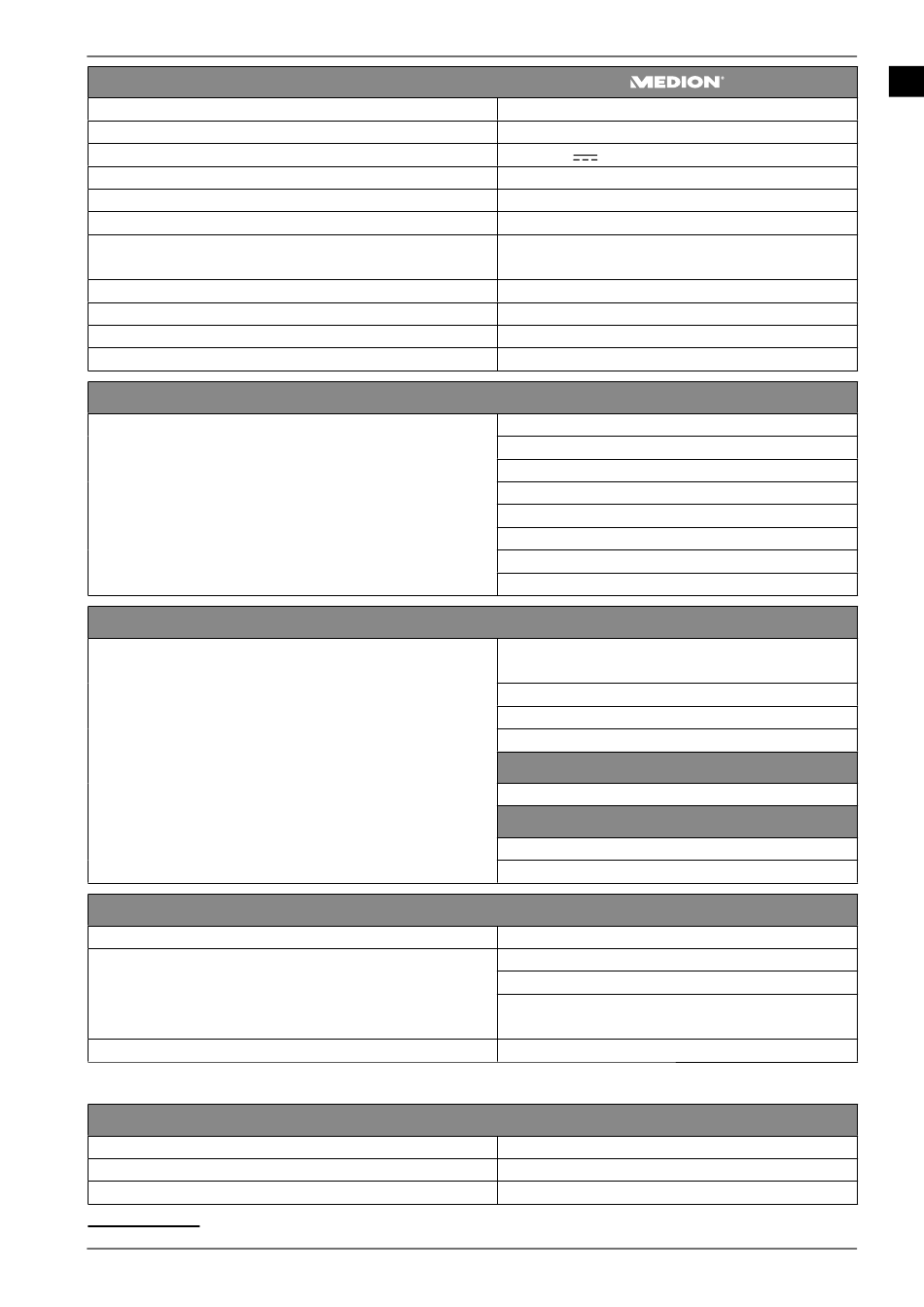 MEDION®